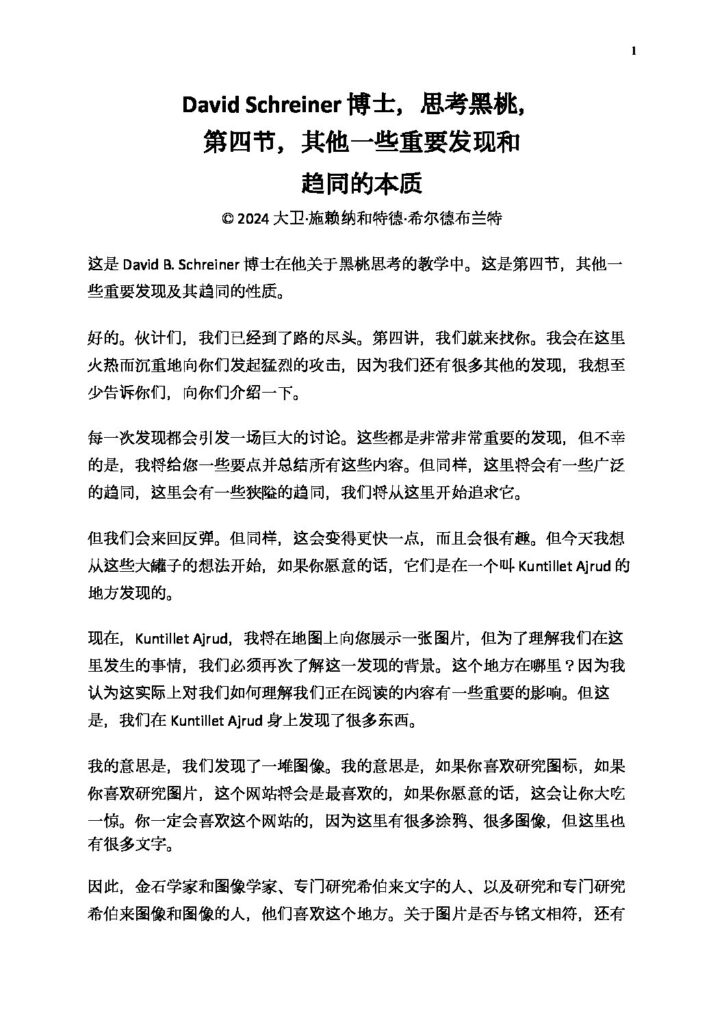 1

David Schreiner 博士，思考黑桃，
第四节，其他一些重要发现和
趋同的本质

© 2024 大卫·施赖纳和特德·希尔德布兰特

这是 David B. Schreiner 博士在他关于黑桃思考的教学中。这是第四节，其他一些重要发现及其趋同的性质。

好的。伙计们，我们已经到了路的尽头。第四讲，我们就来找你。我会在这里火热而沉重地向你们发起猛烈的攻击，因为我们还有很多其他的发现，我想至少告诉你们，向你们介绍一下。

每一次发现都会引发一场巨大的讨论。这些都是非常非常重要的发现，但不幸的是，我将给您一些要点并总结所有这些内容。但同样，这里将会有一些广泛的趋同，这里会有一些狭隘的趋同，我们将从这里开始追求它。

但我们会来回反弹。但同样，这会变得更快一点，而且会很有趣。但今天我想从这些大罐子的想法开始，如果你愿意的话，它们是在一个叫 Kuntillet Ajrud 的地方发现的。

现在，Kuntillet Ajrud，我将在地图上向您展示一张图片，但为了理解我们在这里发生的事情，我们必须再次了解这一发现的背景。这个地方在哪里？因为我认为这实际上对我们如何理解我们正在阅读的内容有一些重要的影响。但这是，我们在 Kuntillet Ajrud 身上发现了很多东西。

我的意思是，我们发现了一堆图像。我的意思是，如果你喜欢研究图标，如果你喜欢研究图片，这个网站将会是最喜欢的，如果你愿意的话，这会让你大吃一惊。你一定会喜欢这个网站的，因为这里有很多涂鸦、很多图像，但这里也有很多文字。

因此，金石学家和图像学家、专门研究希伯来文字的人、以及研究和专门研究希伯来图像和图像的人，他们喜欢这个地方。关于图片是否与铭文相符，还有